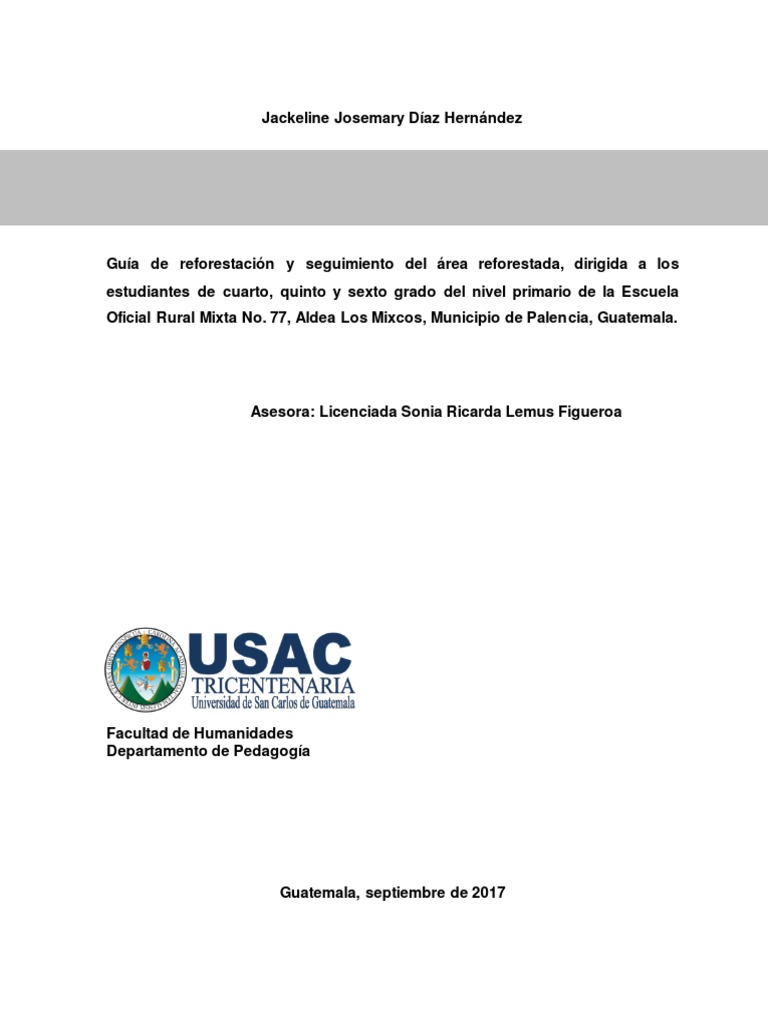 Jackeline Josemary Díaz Hernández

Guía de reforestación y seguimiento del área reforestada, dirigida a los estudiantes de cuarto, quinto y sexto grado del nivel primario de la Escuela Oficial Rural Mixta No. 77, Aldea Los Mixcos, Municipio de Palencia, Guatemala.

Asesora: Licenciada Sonia Ricarda Lemus Figueroa

USAC
TRICENTENARIA
Universidad de San Carlos de Guatemala

Facultad de Humanidades
Departamento de Pedagogía

Guatemala, septiembre de 2017